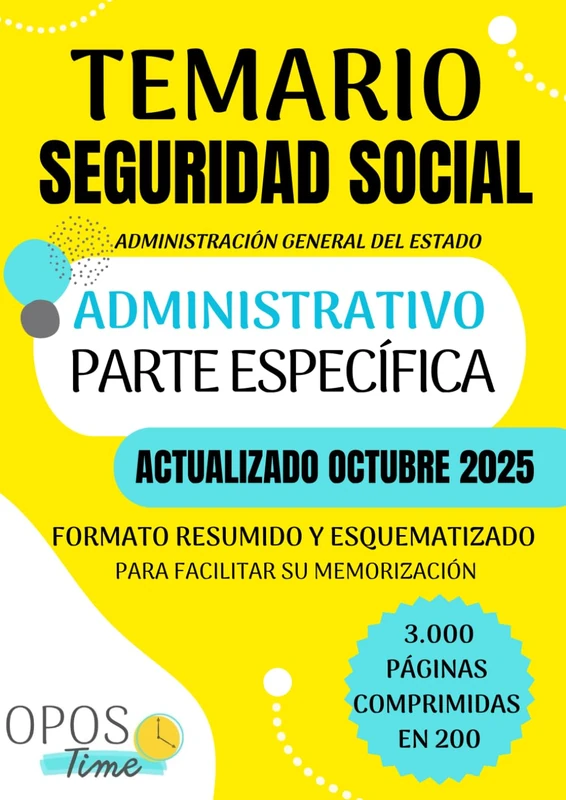 TEMARIO
SEGURIDAD SOCIAL

ADMINISTRACIÓN GENERAL DEL ESTADO

ADMINISTRATIVO
PARTE ESPECÍFICA

ACTUALIZADO OCTUBRE 2025

FORMATO RESUMIDO Y ESQUEMATIZADO
PARA FACILITAR SU MEMORIZACIÓN

3.000
PÁGINAS
COMPRIMIDAS
EN 200

OPOS
Time